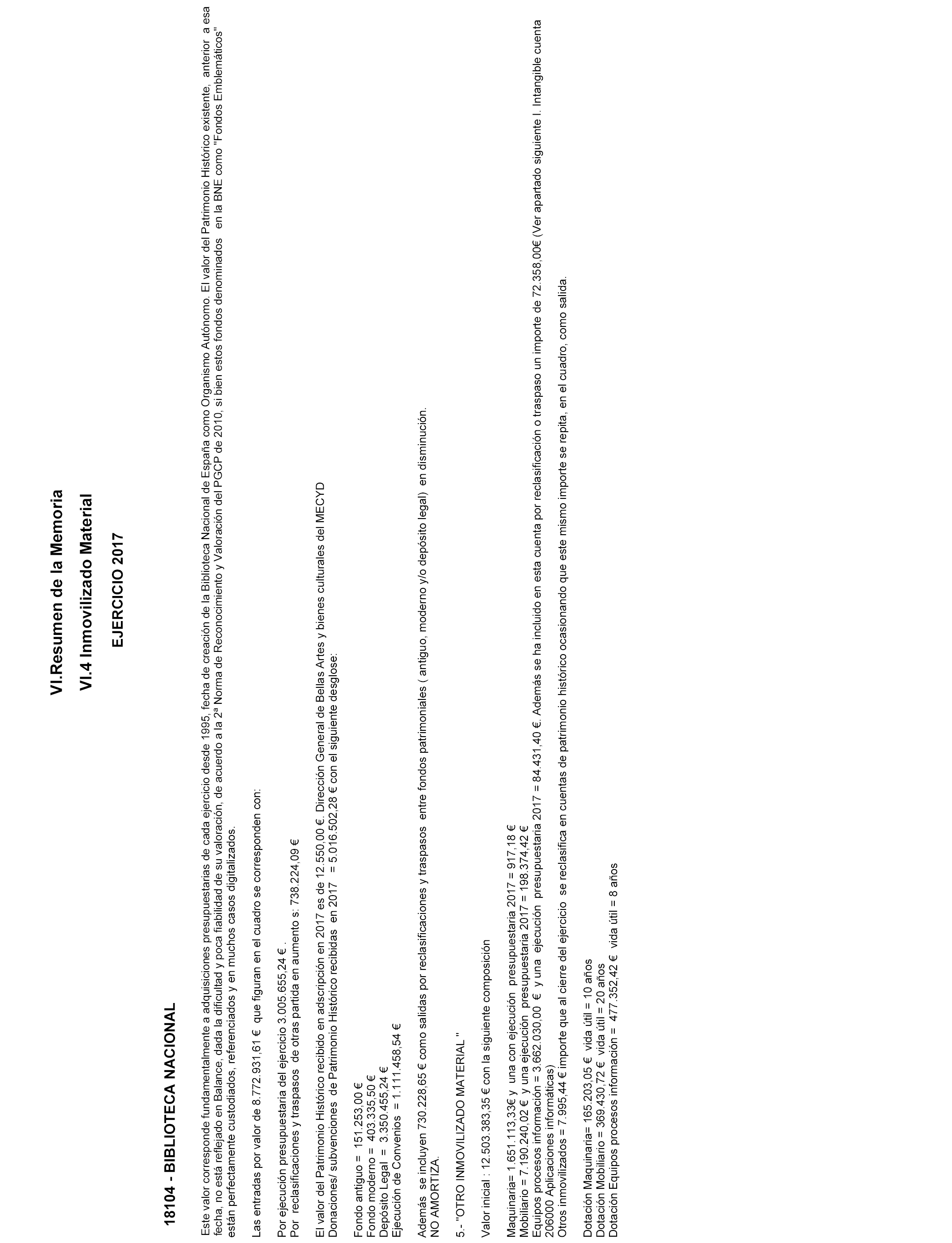 VI.Resumen de la Memoria

VI.4 Inmovilizado Material

EJERCICIO 2017

18104 - BIBLIOTECA NACIONAL

Este valor corresponde fundamentalmente a adquisiciones presupuestarias de cada ejercicio desde 1995, fecha de creación de la Biblioteca Nacional de España como Organismo Autónomo. El valor del Patrimonio Histórico existente, anterior a esa fecha, no está reflejado en Balance, dada la dificultad y poca fiabilidad de su valoración, de acuerdo a la 2ª Norma de Reconocimiento y Valoración del PGCP de 2010, si bien estos fondos denominados en la BNE como "Fondos Emblemáticos" están perfectamente custodiados, referenciados y en muchos casos digitalizados.

Las entradas por valor de 8.772.931,61 € que figuran en el cuadro se corresponden con:

Por ejecución presupuestaria del ejercicio 3.005.655,24 € .
Por reclasificaciones y traspasos de otras partida en aumento s: 738.224,09 €

El valor del Patrimonio Histórico recibido en adscripción en 2017 es de 12.550,00 €. Dirección General de Bellas Artes y bienes culturales del MECYD
Donaciones/ subvenciones de Patrimonio Histórico recibidas en 2017 = 5.016.502,28 € con el siguiente desglose:

Fondo antiguo = 151.253,00 €
Fondo moderno = 403.335,50 €
Depósito Legal = 3.350.455,24 €
Ejecución de Convenios = 1.111.458,54 €

Además se incluyen 730.228,65 € como salidas por reclasificaciones y traspasos entre fondos patrimoniales ( antiguo, moderno y/o depósito legal) en disminución.
NO AMORTIZA.

5.- "OTRO INMOVILIZADO MATERIAL "

Valor inicial : 12.503.383,35 € con la siguiente composición

Maquinaria= 1.651.113,33€ y una con ejecución presupuestaria 2017 = 917,18 €
Mobiliario = 7.190.240,02 € y una ejecución presupuestaria 2017 = 198.374,42 €
Equipos procesos información = 3.662.030,00 € y una ejecución presupuestaria 2017 = 84.431,40 €. Además se ha incluido en esta cuenta por reclasificación o traspaso un importe de 72.358,00€ (Ver apartado siguiente I. Intangible cuenta 206000 Aplicaciones informáticas)
Otros inmovilizados = 7.995,44 € importe que al cierre del ejercicio se reclasifica en cuentas de patrimonio histórico ocasionando que este mismo importe se repita, en el cuadro, como salida.

Dotación Maquinaria= 165.203,05 € vida útil = 10 años
Dotación Mobiliario = 369.430,72 € vida útil = 20 años
Dotación Equipos procesos información = 477.352,42 € vida útil = 8 años